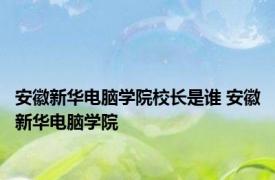 安徽新华电脑学院校长是谁 安徽新华电脑学院